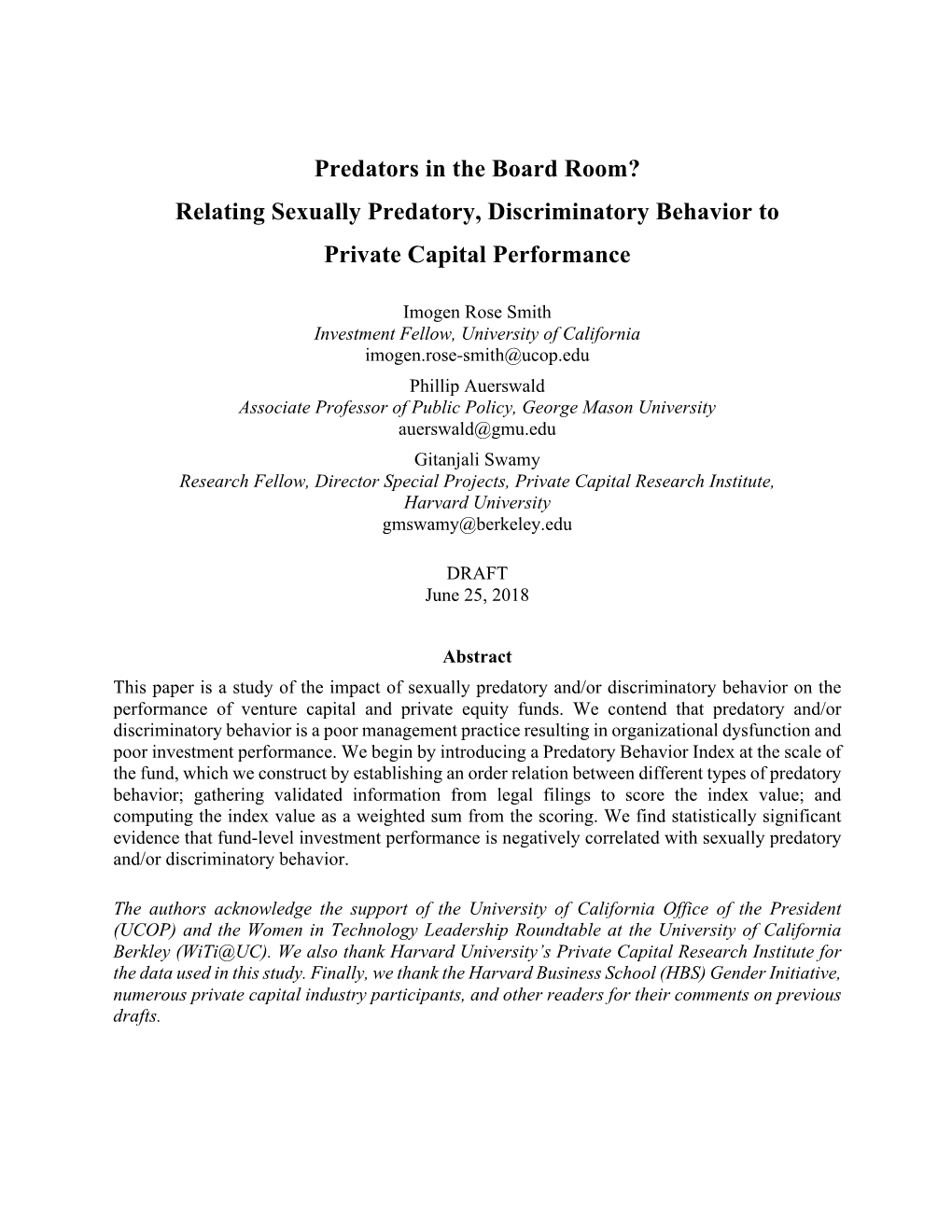 Predators in the Board Room?
Relating Sexually Predatory, Discriminatory Behavior to Private Capital Performance

Imogen Rose Smith
Investment Fellow, University of California
imogen.rose-smith@ucop.edu
Phillip Auerswald
Associate Professor of Public Policy, George Mason University
auerswald@gmu.edu
Gitanjali Swamy
Research Fellow, Director Special Projects, Private Capital Research Institute, Harvard University
gmswamy@berkeley.edu

DRAFT
June 25, 2018

Abstract
This paper is a study of the impact of sexually predatory and/or discriminatory behavior on the performance of venture capital and private equity funds. We contend that predatory and/or discriminatory behavior is a poor management practice resulting in organizational dysfunction and poor investment performance. We begin by introducing a Predatory Behavior Index at the scale of the fund, which we construct by establishing an order relation between different types of predatory behavior; gathering validated information from legal filings to score the index value; and computing the index value as a weighted sum from the scoring. We find statistically significant evidence that fund-level investment performance is negatively correlated with sexually predatory and/or discriminatory behavior.

The authors acknowledge the support of the University of California Office of the President (UCOP) and the Women in Technology Leadership Roundtable at the University of California Berkley (WiTi@UC). We also thank Harvard University's Private Capital Research Institute for the data used in this study. Finally, we thank the Harvard Business School (HBS) Gender Initiative, numerous private capital industry participants, and other readers for their comments on previous drafts.